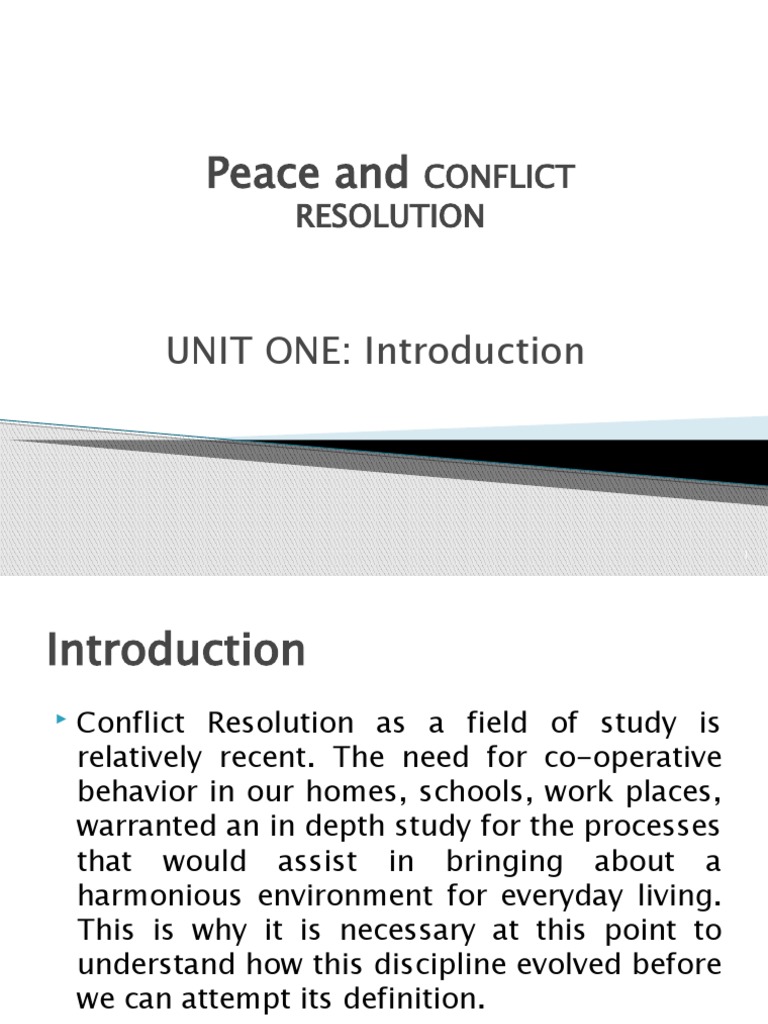 Peace and CONFLICT RESOLUTION

UNIT ONE: Introduction

Introduction

Conflict Resolution as a field of study is relatively recent. The need for co-operative behavior in our homes, schools, work places, warranted an in depth study for the processes that would assist in bringing about a harmonious environment for everyday living. This is why it is necessary at this point to understand how this discipline evolved before we can attempt its definition.